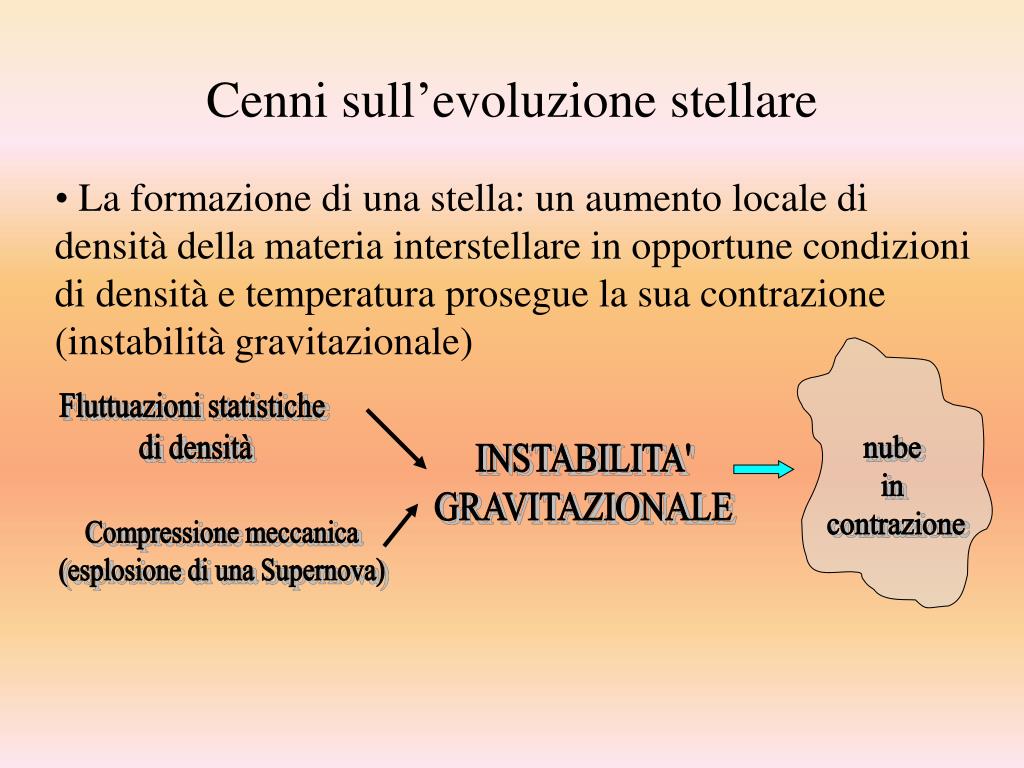 Cenni sull’evoluzione stellare

• La formazione di una stella: un aumento locale di densità della materia interstellare in opportune condizioni di densità e temperatura prosegue la sua contrazione (instabilità gravitazionale)

Fluttuazioni statistiche di densità

Compressione meccanica (esplosione di una Supernova)

INSTABILITA' GRAVITAZIONALE

nube in contrazione